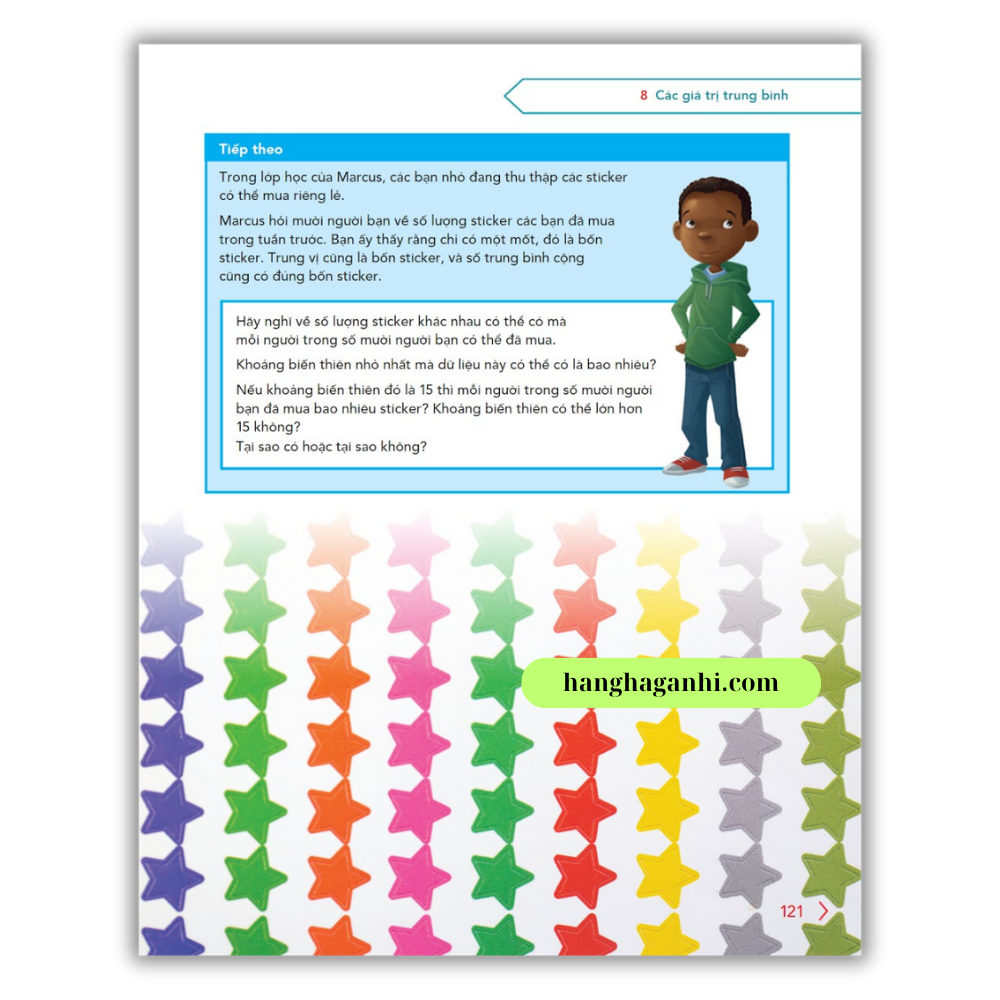 8 Các giá trị trung bình

Tiếp theo

Trong lớp học của Marcus, các bạn nhỏ đang thu thập các sticker có thể mua riêng lẻ.

Marcus hỏi mười người bạn về số lượng sticker các bạn đã mua trong tuần trước. Bạn ấy thấy rằng chỉ có một mốt, đó là bốn sticker. Trung vị cũng là bốn sticker, và số trung bình cộng cũng có đúng bốn sticker.

Hãy nghĩ về số lượng sticker khác nhau có thể có mà mỗi người trong số mười người bạn có thể đã mua.

Khoảng biến thiên nhỏ nhất mà dữ liệu này có thể có là bao nhiêu?

Nếu khoảng biến thiên đó là 15 thì mỗi người trong số mười người bạn đã mua bao nhiêu sticker? Khoảng biến thiên có thể lớn hơn 15 không?
Tại sao có hoặc tại sao không?

hanghaganhi.com

121